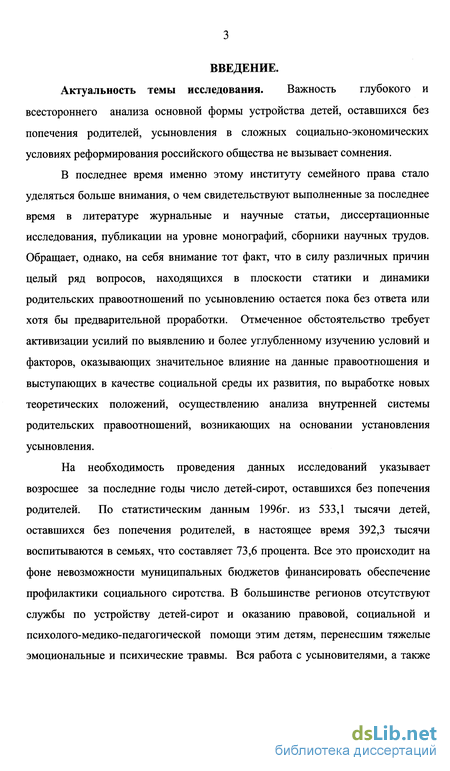 3

ВВЕДЕНИЕ.

Актуальность темы исследования. Важность глубокого и всестороннего анализа основной формы устройства детей, оставшихся без попечения родителей, усыновления в сложных социально-экономических условиях реформирования российского общества не вызывает сомнения.

В последнее время именно этому институту семейного права стало уделяться больше внимания, о чем свидетельствуют выполненные за последнее время в литературе журнальные и научные статьи, диссертационные исследования, публикации на уровне монографий, сборники научных трудов. Обращает, однако, на себя внимание тот факт, что в силу различных причин целый ряд вопросов, находящихся в плоскости статики и динамики родительских правоотношений по усыновлению остается пока без ответа или хотя бы предварительной проработки. Отмеченное обстоятельство требует активизации усилий по выявлению и более углубленному изучению условий и факторов, оказывающих значительное влияние на данные правоотношения и выступающих в качестве социальной среды их развития, по выработке новых теоретических положений, осуществлению анализа внутренней системы родительских правоотношений, возникающих на основании установления усыновления.

На необходимость проведения данных исследований указывает возросшее за последние годы число детей-сирот, оставшихся без попечения родителей. По статистическим данным 1996г. из 533,1 тысячи детей, оставшихся без попечения родителей, в настоящее время 392,3 тысячи воспитываются в семьях, что составляет 73,6 процента. Все это происходит на фоне невозможности муниципальных бюджетов финансировать обеспечение профилактики социального сиротства. В большинстве регионов отсутствуют службы по устройству детей-сирот и оказанию правовой, социальной и психолого-медико-педагогической помощи этим детям, перенесшим тяжелые эмоциональные и психические травмы. Вся работа с усыновителями, а также

dsLib.net
библиотека диссертаций